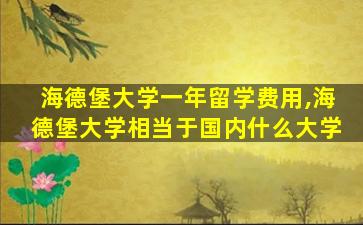 海德堡大学一年留学费用,海德堡大学相当于国内什么大学